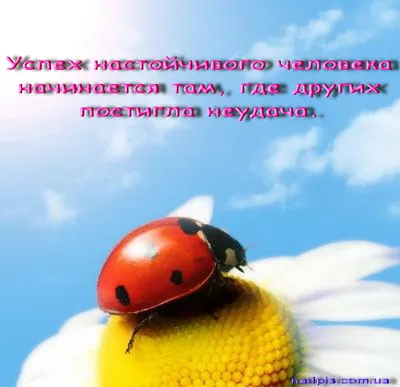 Успех настойчивого человека начинается там, где других постигла неудача.

nadpis.com.ua